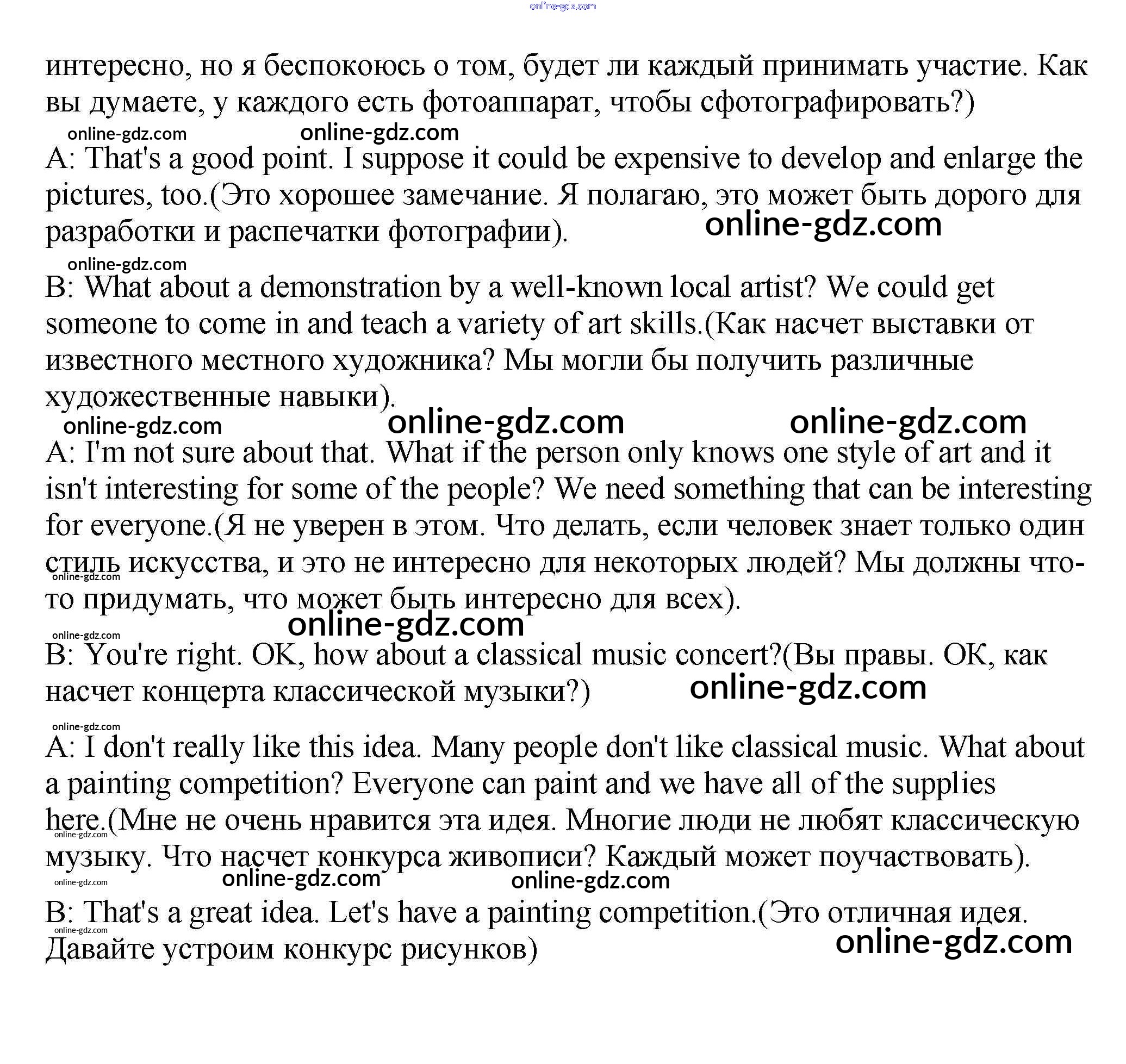 online-gdz.com

интересно, но я беспокоюсь о том, будет ли каждый принимать участие. Как вы думаете, у каждого есть фотоаппарат, чтобы сфотографировать?)

online-gdz.com online-gdz.com

A: That's a good point. I suppose it could be expensive to develop and enlarge the pictures, too.(Это хорошее замечание. Я полагаю, это может быть дорого для разработки и распечатки фотографии).

online-gdz.com

online-gdz.com

B: What about a demonstration by a well-known local artist? We could get someone to come in and teach a variety of art skills.(Как насчет выставки от известного местного художника? Мы могли бы получить различные художественные навыки).

online-gdz.com online-gdz.com online-gdz.com

A: I'm not sure about that. What if the person only knows one style of art and it isn't interesting for some of the people? We need something that can be interesting for everyone.(Я не уверен в этом. Что делать, если человек знает только один стиль искусства, и это не интересно для некоторых людей? Мы должны что-то придумать, что может быть интересно для всех).

online-gdz.com

online-gdz.com

online-gdz.com

B: You're right. OK, how about a classical music concert?(Вы правы. ОК, как насчет концерта классической музыки?)

online-gdz.com

online-gdz.com

A: I don't really like this idea. Many people don't like classical music. What about a painting competition? Everyone can paint and we have all of the supplies here.(Мне не очень нравится эта идея. Многие люди не любят классическую музыку. Что насчет конкурса живописи? Каждый может поучаствовать).

online-gdz.com

online-gdz.com online-gdz.com online-gdz.com

B: That's a great idea. Let's have a painting competition.(Это отличная идея. Давайте устроим конкурс рисунков)

online-gdz.com

online-gdz.com